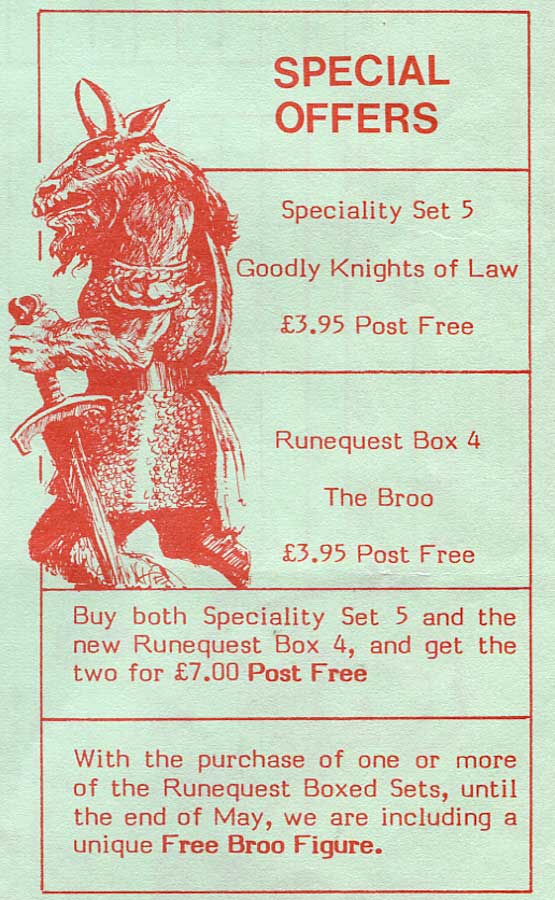 SPECIAL
OFFERS

Speciality Set 5

Goodly Knights of Law

£3.95 Post Free

Runequest Box 4

The Broo

£3.95 Post Free

Buy both Speciality Set 5 and the new Runequest Box 4, and get the two for £7.00 Post Free

With the purchase of one or more of the Runequest Boxed Sets, until the end of May, we are including a unique Free Broo Figure.